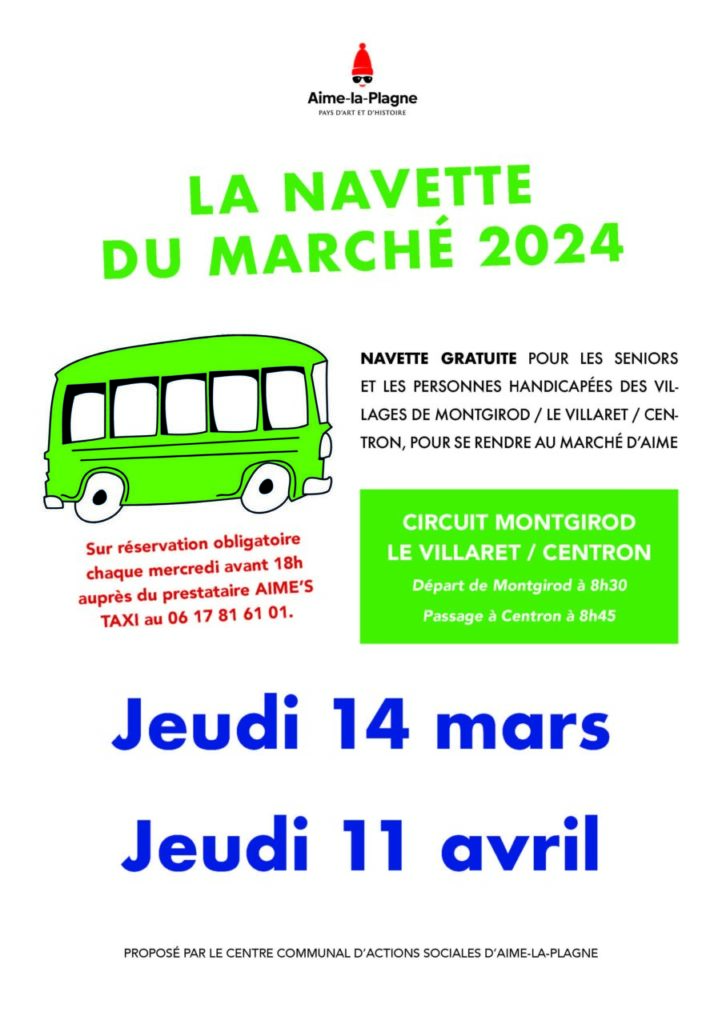 Aime-la-Plagne
PAYS D'ART ET D'HISTOIRE

LA NAVETTE DU MARCHÉ 2024

NAVETTE GRATUITE POUR LES SENIORS ET LES PERSONNES HANDICAPÉES DES VILLAGES DE MONTGIROD / LE VILLARET / CENTRON, POUR SE RENDRE AU MARCHÉ D'AIME

Sur réservation obligatoire chaque mercredi avant 18h auprès du prestataire AIME'S TAXI au 06 17 81 61 01.

CIRCUIT MONTGIROD LE VILLARET / CENTRON
Départ de Montgirod à 8h30
Passage à Centron à 8h45

Jeudi 14 mars

Jeudi 11 avril

PROPOSÉ PAR LE CENTRE COMMUNAL D'ACTIONS SOCIALES D'AIME-LA-PLAGNE